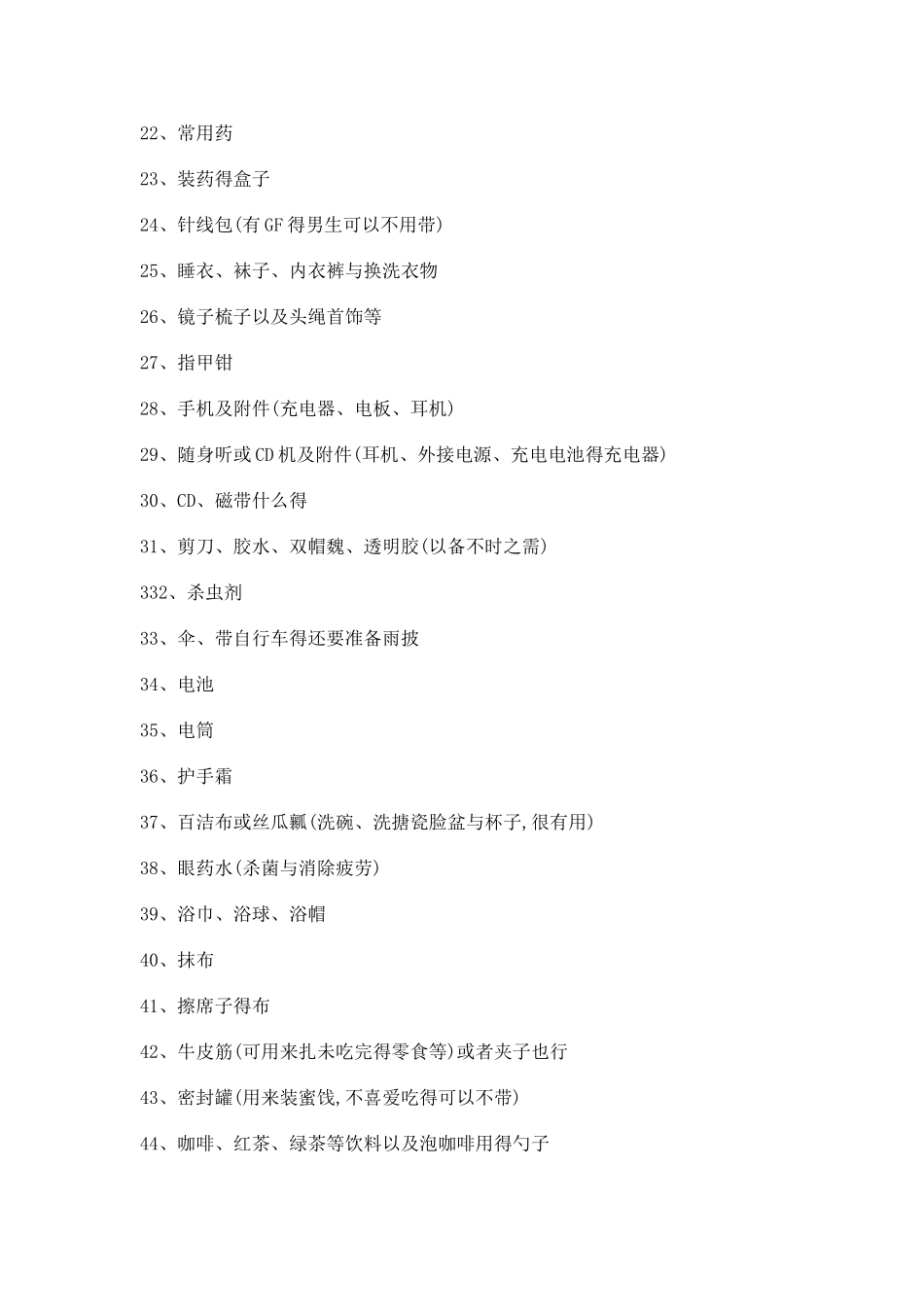 22、常用药

23、装药得盒子

24、针线包(有GF得男生可以不用带)

25、睡衣、袜子、内衣裤与换洗衣物

26、镜子梳子以及头绳首饰等

27、指甲钳

28、手机及附件(充电器、电板、耳机)

29、随身听或CD机及附件(耳机、外接电源、充电电池得充电器)

30、CD、磁带什么得

31、剪刀、胶水、双帽魏、透明胶(以备不时之需)

332、杀虫剂

33、伞、带自行车得还要准备雨披

34、电池

35、电筒

36、护手霜

37、百洁布或丝瓜瓤(洗碗、洗搪瓷脸盆与杯子,很有用)

38、眼药水(杀菌与消除疲劳)

39、浴巾、浴球、浴帽

40、抹布

41、擦席子得布

42、牛皮筋(可用来扎未吃完得零食等)或者夹子也行

43、密封罐(用来装蜜饯,不喜爱吃得可以不带)

44、咖啡、红茶、绿茶等饮料以及泡咖啡用得勺子